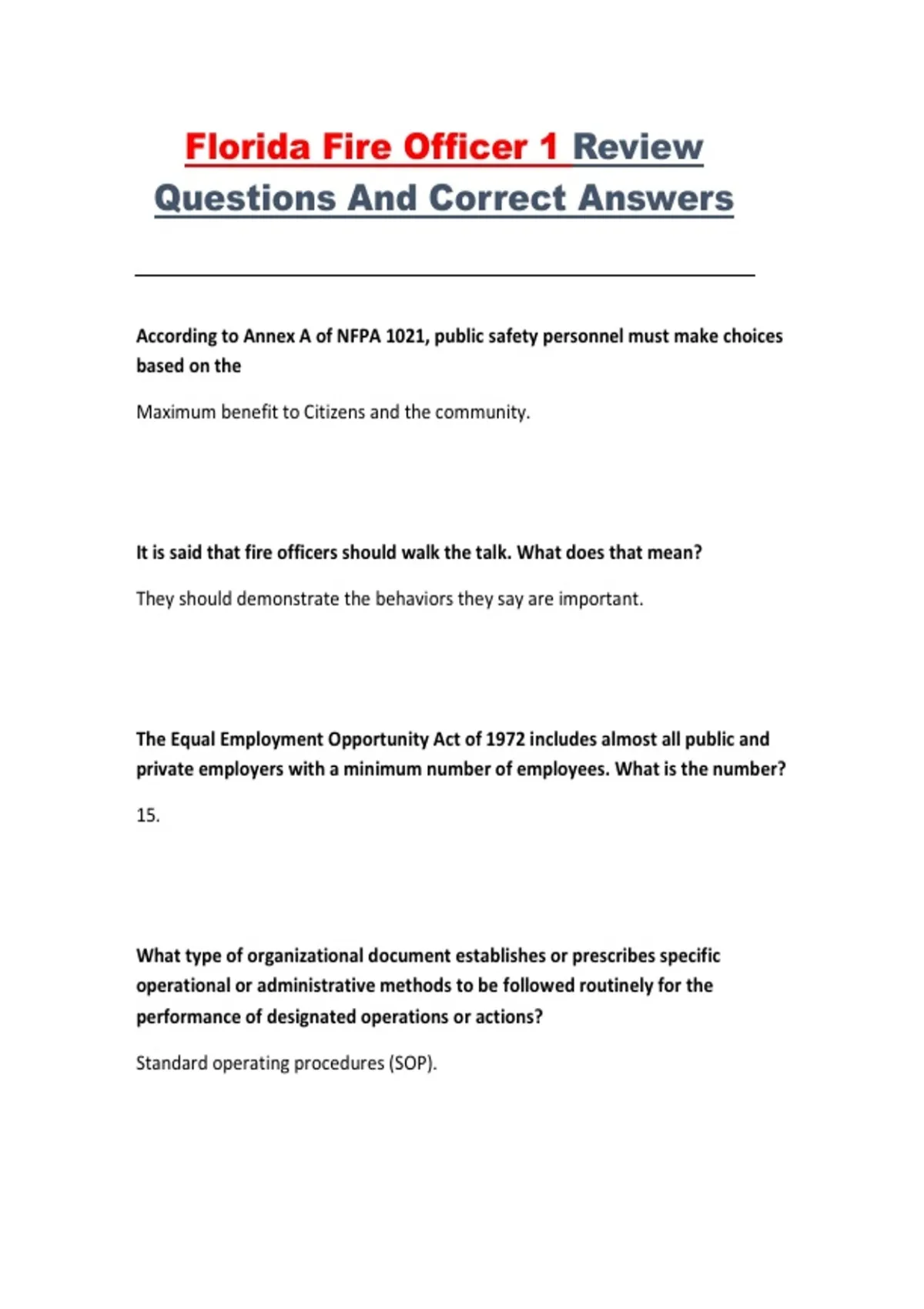 Florida Fire Officer 1 Review Questions And Correct Answers

According to Annex A of NFPA 1021, public safety personnel must make choices based on the

Maximum benefit to Citizens and the community.

It is said that fire officers should walk the talk. What does that mean?

They should demonstrate the behaviors they say are important.

The Equal Employment Opportunity Act of 1972 includes almost all public and private employers with a minimum number of employees. What is the number?

15.

What type of organizational document establishes or prescribes specific operational or administrative methods to be followed routinely for the performance of designated operations or actions?

Standard operating procedures (SOP).